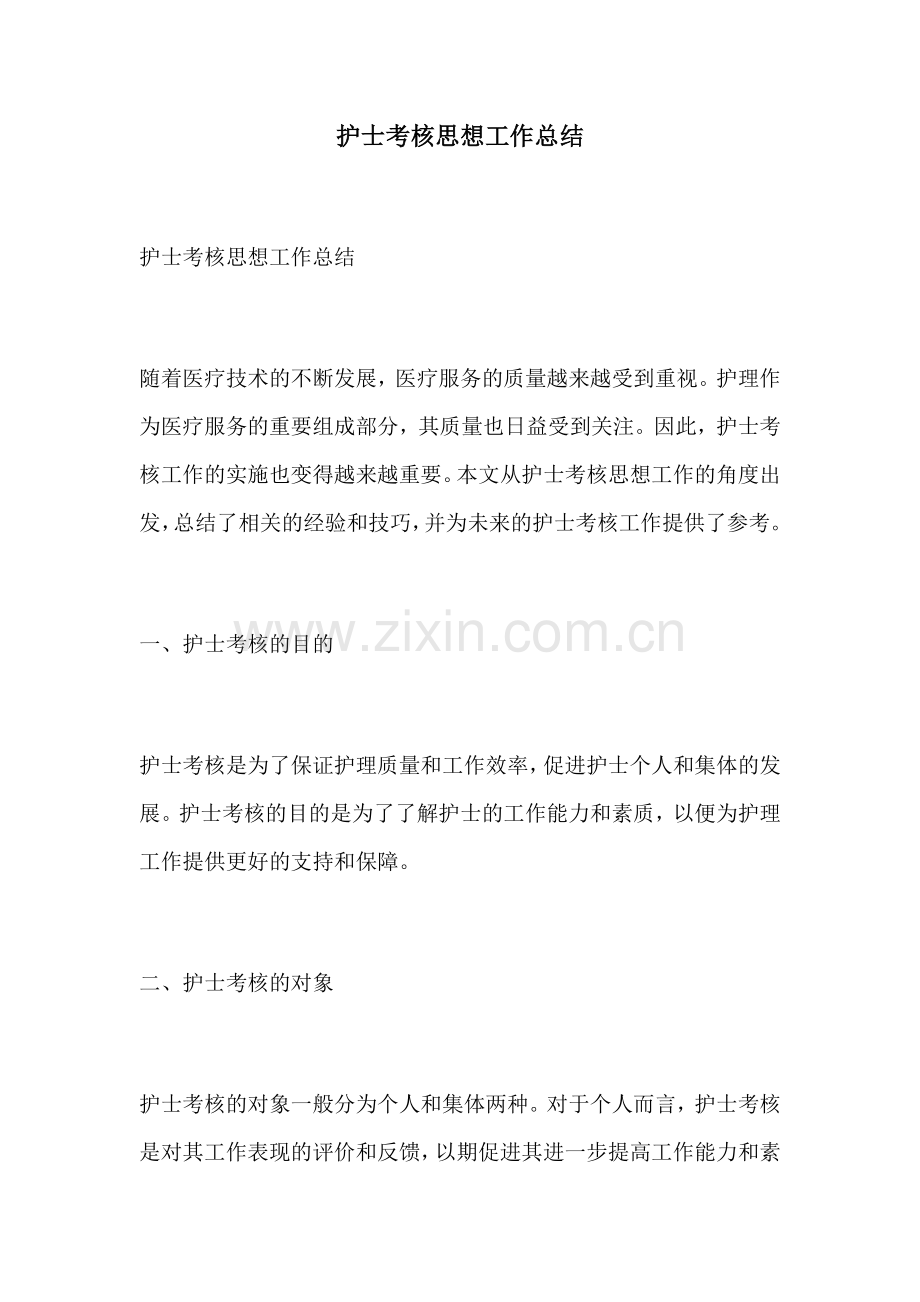 护士考核思想工作总结

护士考核思想工作总结

随着医疗技术的不断发展，医疗服务的质量越来越受到重视。护理作为医疗服务的重要组成部分，其质量也日益受到关注。因此，护士考核工作的实施也变得越来越重要。本文从护士考核思想工作的角度出发，总结了相关的经验和技巧，并为未来的护士考核工作提供了参考。

一、护士考核的目的

护士考核是为了保证护理质量和工作效率，促进护士个人和集体的发展。护士考核的目的是为了了解护士的工作能力和素质，以便为护理工作提供更好的支持和保障。

二、护士考核的对象

护士考核的对象一般分为个人和集体两种。对于个人而言，护士考核是对其工作表现的评价和反馈，以期促进其进一步提高工作能力和素

www.zixin.com.cn